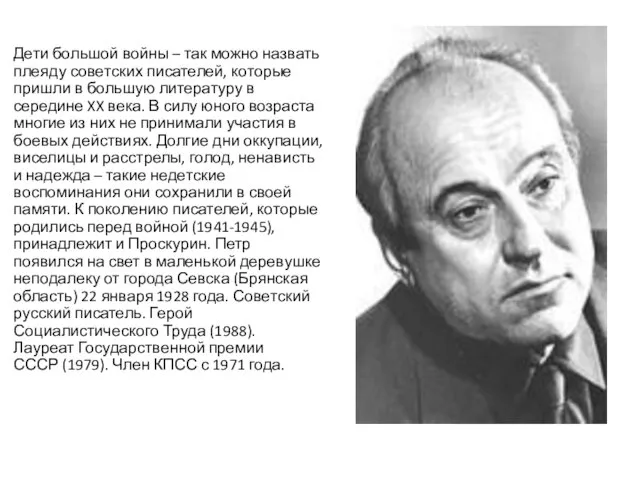 Дети большой войны – так можно назвать плеяду советских писателей, которые пришли в большую литературу в середине XX века. В силу юного возраста многие из них не принимали участия в боевых действиях. Долгие дни оккупации, виселицы и расстрелы, голод, ненависть и надежда – такие недетские воспоминания они сохранили в своей памяти. К поколению писателей, которые родились перед войной (1941-1945), принадлежит и Проскурин. Петр появился на свет в маленькой деревушке неподалеку от города Севска (Брянская область) 22 января 1928 года. Советский русский писатель. Герой Социалистического Труда (1988). Лауреат Государственной премии СССР (1979). Член КПСС с 1971 года.